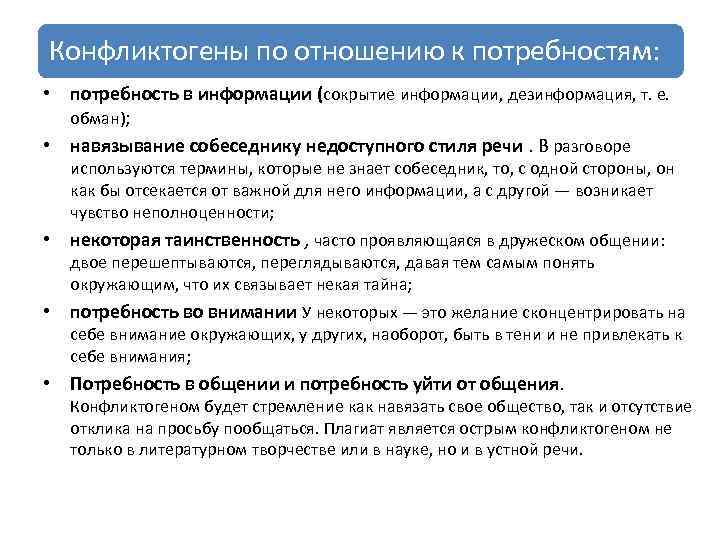 Конфликтогены по отношению к потребностям:

• потребность в информации (сокрытие информации, дезинформация, т. е. обман);

• навязывание собеседнику недоступного стиля речи . В разговоре используются термины, которые не знает собеседник, то, с одной стороны, он как бы отсекается от важной для него информации, а с другой — возникает чувство неполноценности;

• некоторая таинственность , часто проявляющаяся в дружеском общении: двое перешептываются, переглядываются, давая тем самым понять окружающим, что их связывает некая тайна;

• потребность во внимании У некоторых — это желание сконцентрировать на себе внимание окружающих, у других, наоборот, быть в тени и не привлекать к себе внимания;

• Потребность в общении и потребность уйти от общения. Конфликтогеном будет стремление как навязать свое общество, так и отсутствие отклика на просьбу пообщаться. Плагиат является острым конфликтогеном не только в литературном творчестве или в науке, но и в устной речи.